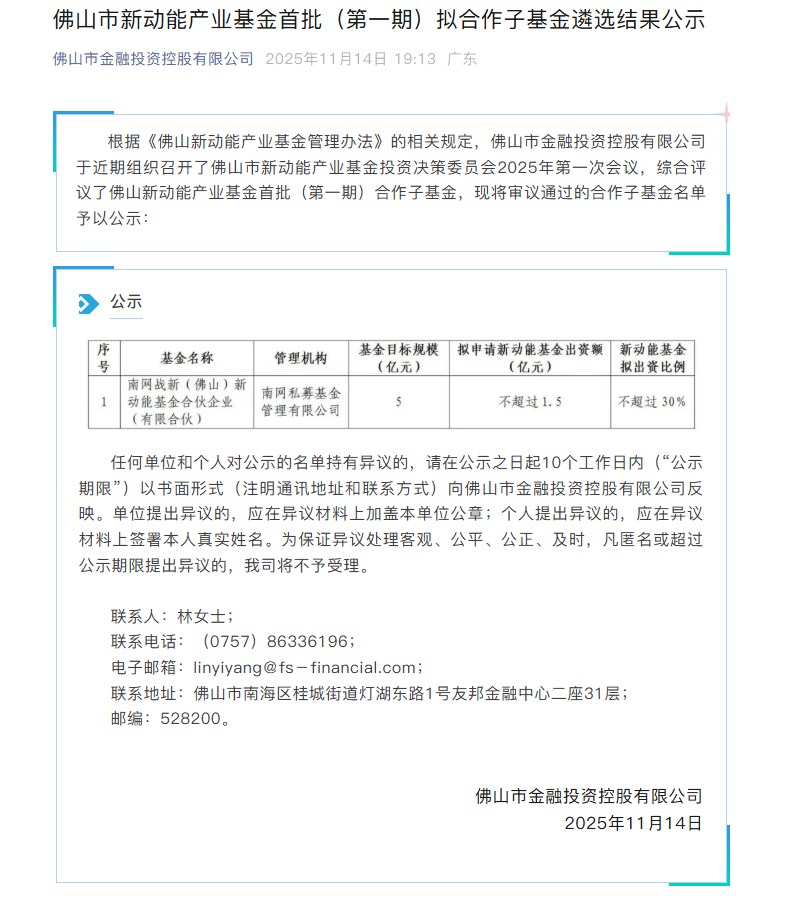 佛山市新动能产业基金首批（第一期）拟合作子基金遴选结果公示

佛山市金融投资控股有限公司 2025年11月14日 19:13 广东

根据《佛山新动能产业基金管理办法》的相关规定，佛山市金融投资控股有限公司于近期组织召开了佛山市新动能产业基金投资决策委员会2025年第一次会议，综合评议了佛山新动能产业基金首批（第一期）合作子基金，现将审议通过的合作子基金名单予以公示：

公示

| 序号 | 基金名称 | 管理机构 | 基金目标规模（亿元） | 拟申请新动能基金出资额（亿元） | 新动能基金拟出资比例 |
|---|---|---|---|---|---|
| 1 | 南网战新（佛山）新动能基金合伙企业（有限合伙） | 南网私募基金管理有限公司 | 5 | 不超过1.5 | 不超过30% |

任何单位和个人对公示的名单持有异议的，请在公示之日起10个工作日内（“公示期限”）以书面形式（注明通讯地址和联系方式）向佛山市金融投资控股有限公司反映。单位提出异议的，应在异议材料上加盖本单位公章；个人提出异议的，应在异议材料上签署本人真实姓名。为保证异议处理客观、公平、公正、及时，凡匿名或超过公示期限提出异议的，我司将不予受理。

联系人：林女士；
联系电话：（0757）86336196；
电子邮箱：linyiyang@fs-financial.com；
联系地址：佛山市南海区桂城街道灯湖东路1号友邦金融中心二座31层；
邮编：528200。

佛山市金融投资控股有限公司
2025年11月14日